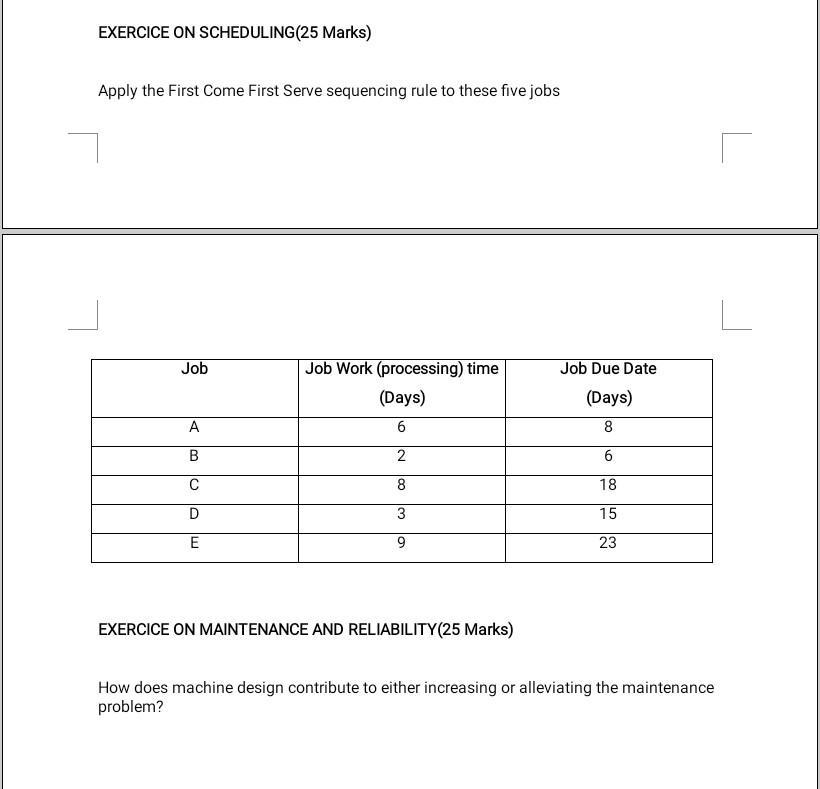 EXERCICE ON SCHEDULING(25 Marks)

Apply the First Come First Serve sequencing rule to these five jobs

| Job | Job Work (processing) time (Days) | Job Due Date (Days) |
|---|---|---|
| A | 6 | 8 |
| B | 2 | 6 |
| C | 8 | 18 |
| D | 3 | 15 |
| E | 9 | 23 |

EXERCICE ON MAINTENANCE AND RELIABILITY(25 Marks)

How does machine design contribute to either increasing or alleviating the maintenance problem?